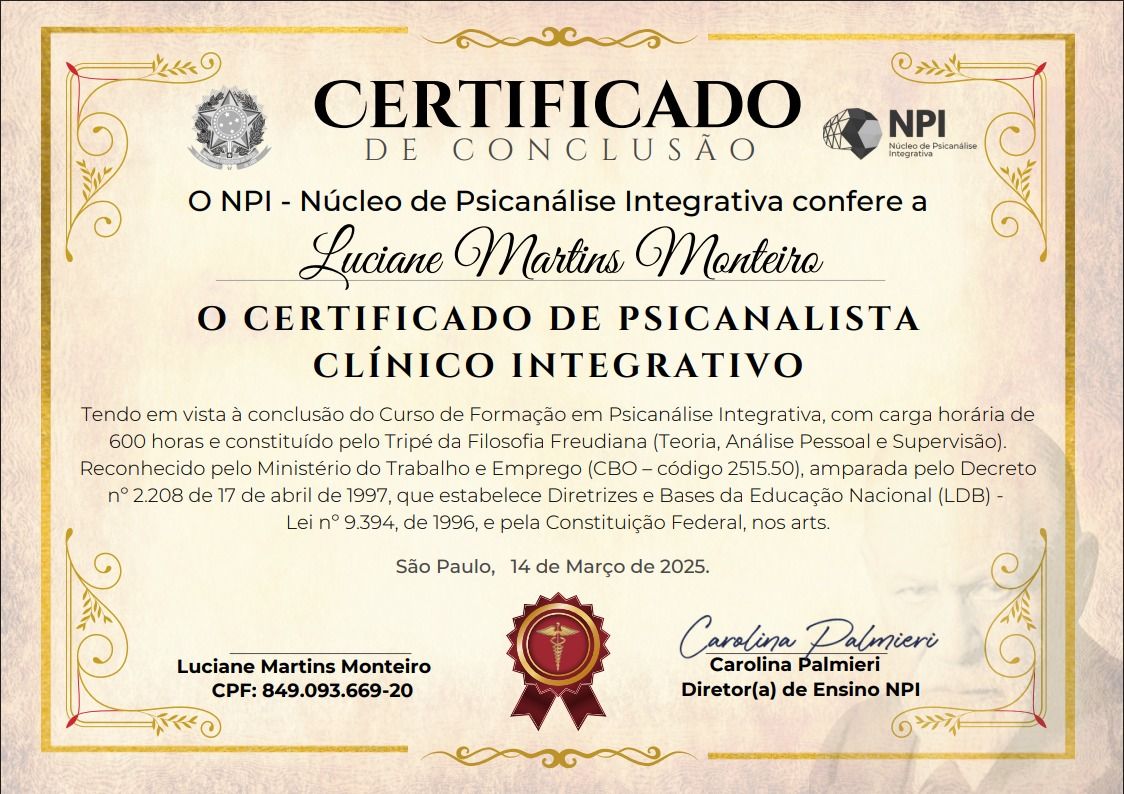 CERTIFICADO
DE CONCLUSÃO

NPI
Núcleo de Psicanálise Integrativa

O NPI - Núcleo de Psicanálise Integrativa confere a

Luciane Martins Monteiro

O CERTIFICADO DE PSICANALISTA CLÍNICO INTEGRATIVO

Tendo em vista à conclusão do Curso de Formação em Psicanálise Integrativa, com carga horária de 600 horas e constituído pelo Tripé da Filosofia Freudiana (Teoria, Análise Pessoal e Supervisão). Reconhecido pelo Ministério do Trabalho e Emprego (CBO – código 2515.50), amparada pelo Decreto nº 2.208 de 17 de abril de 1997, que estabelece Diretrizes e Bases da Educação Nacional (LDB) - Lei nº 9.394, de 1996, e pela Constituição Federal, nos arts.

São Paulo, 14 de Março de 2025.

Luciane Martins Monteiro
CPF: 849.093.669-20

Carolina Palmieri
Carolina Palmieri
Diretor(a) de Ensino NPI